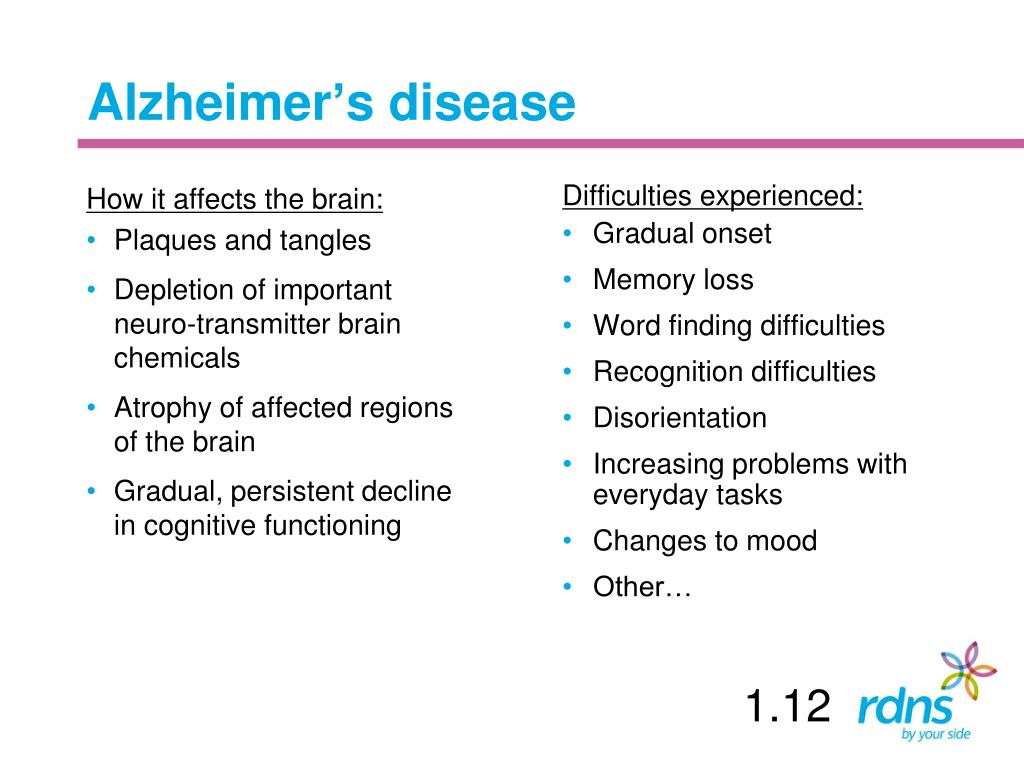 Alzheimer's disease

How it affects the brain:
• Plaques and tangles
• Depletion of important neuro-transmitter brain chemicals
• Atrophy of affected regions of the brain
• Gradual, persistent decline in cognitive functioning

Difficulties experienced:
• Gradual onset
• Memory loss
• Word finding difficulties
• Recognition difficulties
• Disorientation
• Increasing problems with everyday tasks
• Changes to mood
• Other…

1.12

rdns
by your side